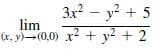 $\lim_{(x, y) \to (0,0)} \frac{3x^2 - y^2 + 5}{x^2 + y^2 + 2}$